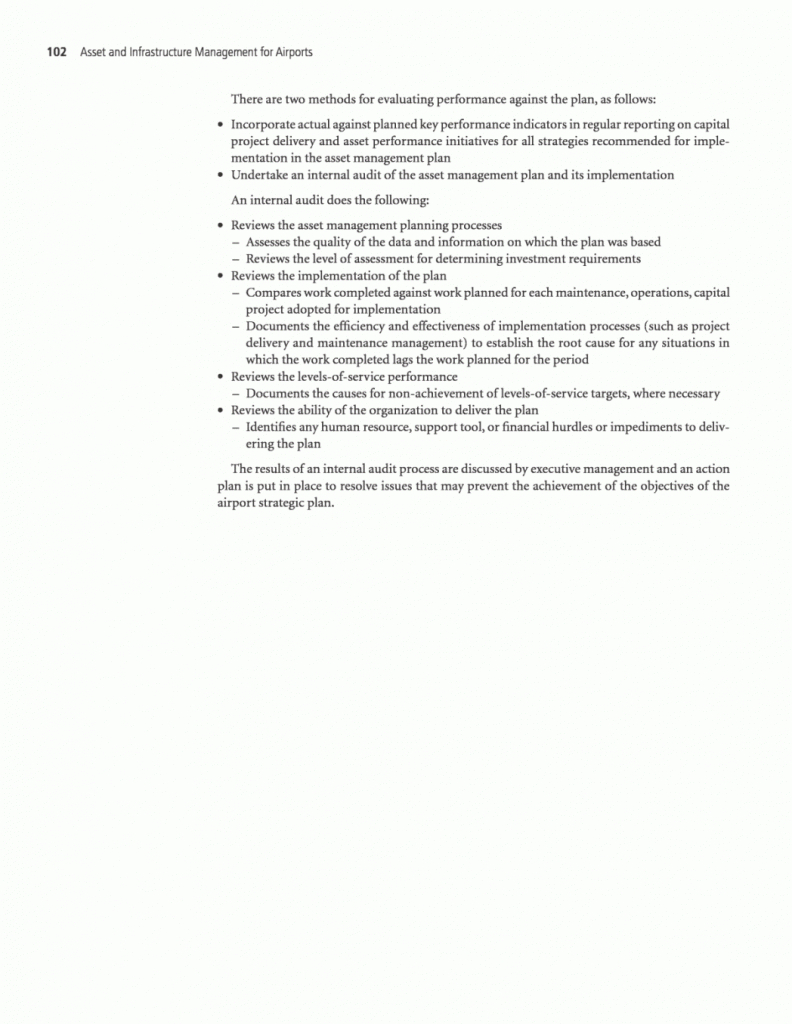 102 Asset and Infrastructure Management for Airports

There are two methods for evaluating performance against the plan, as follows:

• Incorporate actual against planned key performance indicators in regular reporting on capital project delivery and asset performance initiatives for all strategies recommended for implementation in the asset management plan
• Undertake an internal audit of the asset management plan and its implementation

An internal audit does the following:

• Reviews the asset management planning processes
 – Assesses the quality of the data and information on which the plan was based
 – Reviews the level of assessment for determining investment requirements
• Reviews the implementation of the plan
 – Compares work completed against work planned for each maintenance, operations, capital project adopted for implementation
 – Documents the efficiency and effectiveness of implementation processes (such as project delivery and maintenance management) to establish the root cause for any situations in which the work completed lags the work planned for the period
• Reviews the levels-of-service performance
 – Documents the causes for non-achievement of levels-of-service targets, where necessary
• Reviews the ability of the organization to deliver the plan
 – Identifies any human resource, support tool, or financial hurdles or impediments to delivering the plan

The results of an internal audit process are discussed by executive management and an action plan is put in place to resolve issues that may prevent the achievement of the objectives of the airport strategic plan.